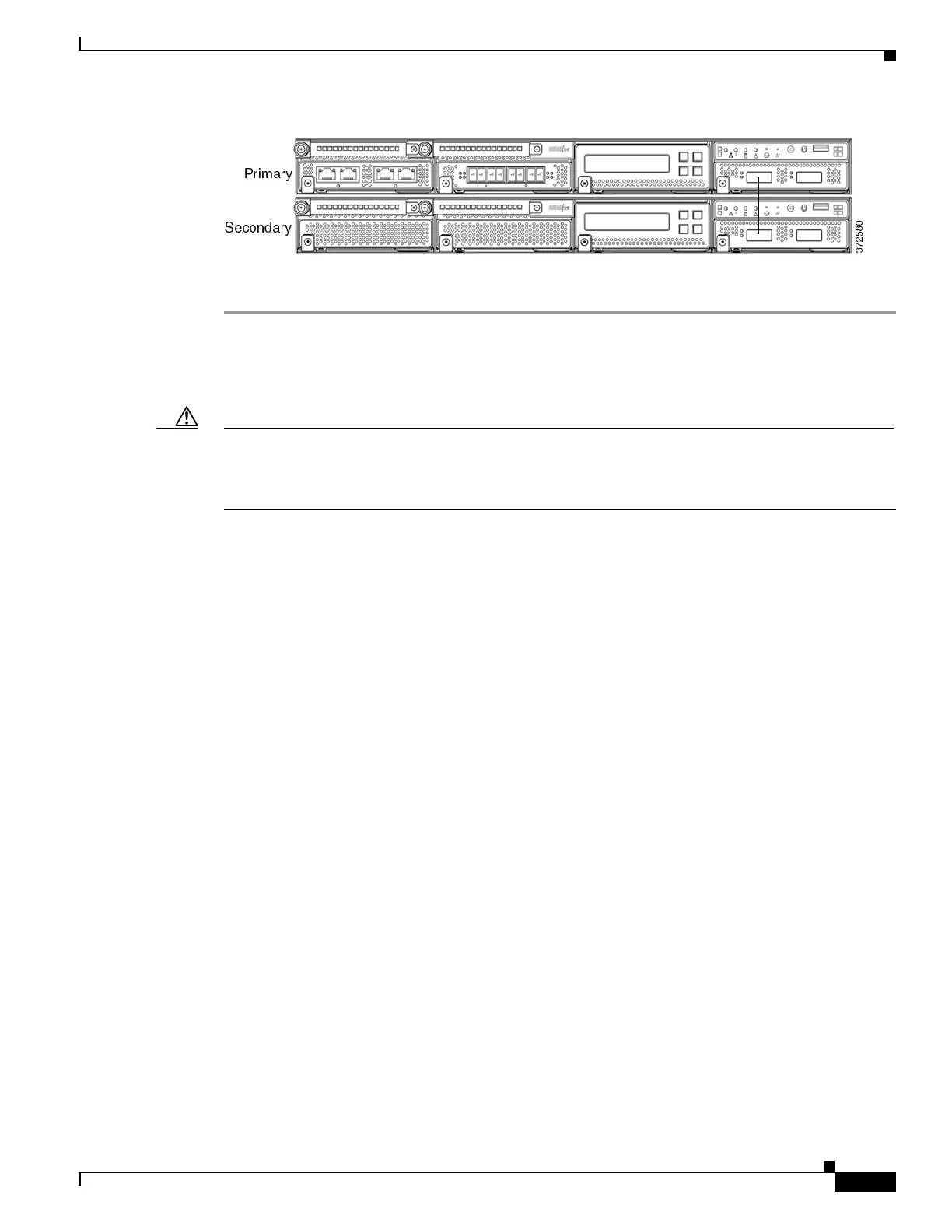 Primary

Secondary

372580